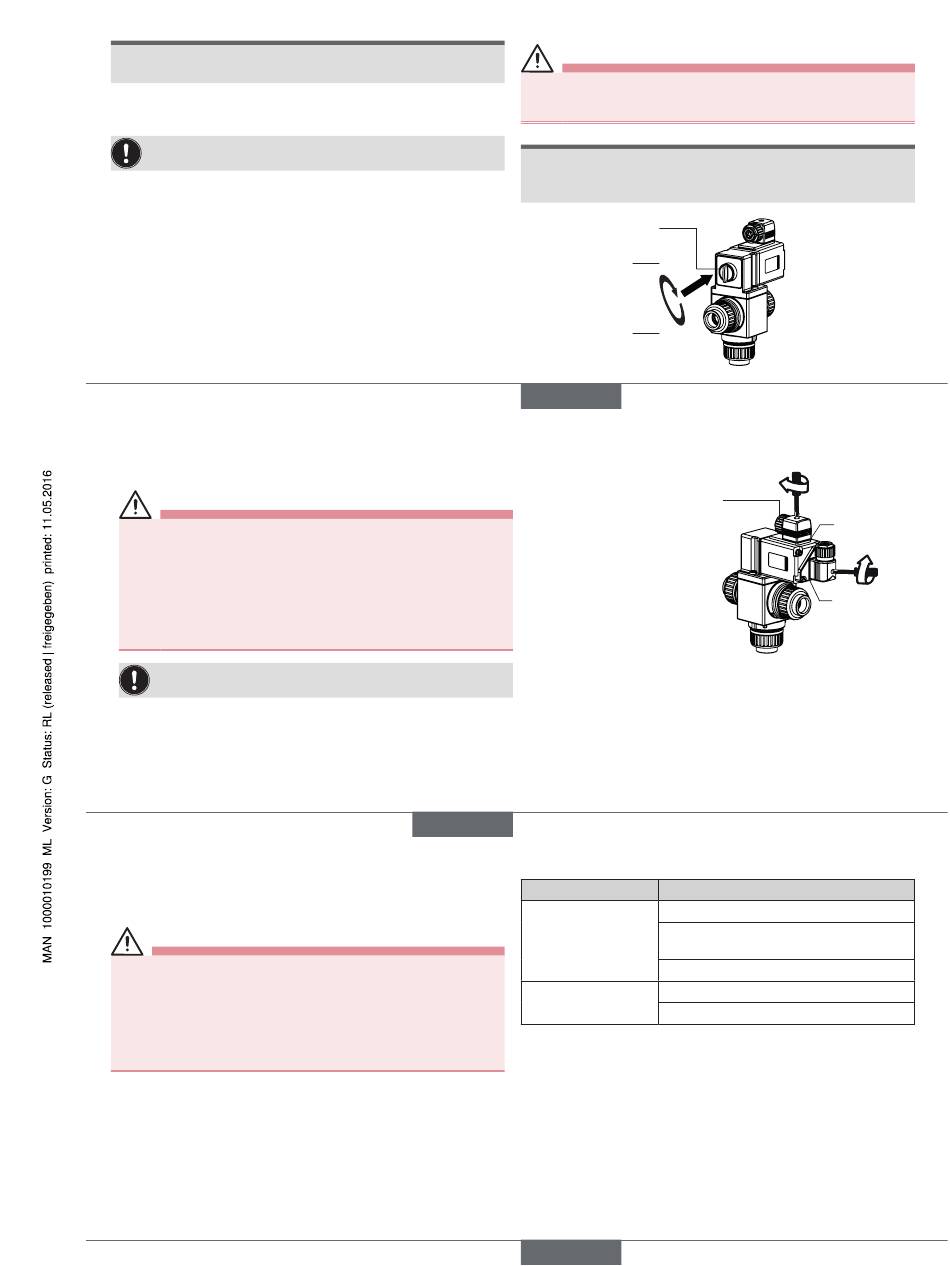 MAN 1000010199 ML Version: G Status: RL (released | freigegeben) printed: 11.05.2016